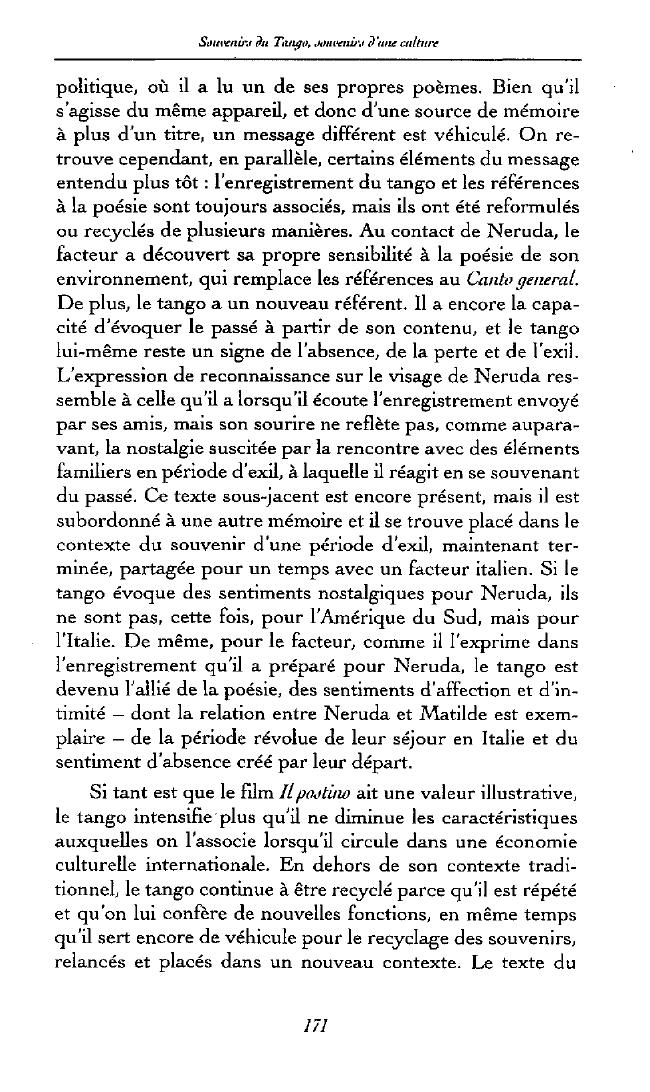 Souvenirs du Tango, souvenirs d'une culture

politique, où il a lu un de ses propres poèmes. Bien qu'il s'agisse du même appareil, et donc d'une source de mémoire à plus d'un titre, un message différent est véhiculé. On retrouve cependant, en parallèle, certains éléments du message entendu plus tôt : l'enregistrement du tango et les références à la poésie sont toujours associés, mais ils ont été reformulés ou recyclés de plusieurs manières. Au contact de Neruda, le facteur a découvert sa propre sensibilité à la poésie de son environnement, qui remplace les références au Canto general. De plus, le tango a un nouveau référent. Il a encore la capacité d'évoquer le passé à partir de son contenu, et le tango lui-même reste un signe de l'absence, de la perte et de l'exil. L'expression de reconnaissance sur le visage de Neruda ressemble à celle qu'il a lorsqu'il écoute l'enregistrement envoyé par ses amis, mais son sourire ne reflète pas, comme auparavant, la nostalgie suscitée par la rencontre avec des éléments familiers en période d'exil, à laquelle il réagit en se souvenant du passé. Ce texte sous-jacent est encore présent, mais il est subordonné à une autre mémoire et il se trouve placé dans le contexte du souvenir d'une période d'exil, maintenant terminée, partagée pour un temps avec un facteur italien. Si le tango évoque des sentiments nostalgiques pour Neruda, ils ne sont pas, cette fois, pour l'Amérique du Sud, mais pour l'Italie. De même, pour le facteur, comme il l'exprime dans l'enregistrement qu'il a préparé pour Neruda, le tango est devenu l'allié de la poésie, des sentiments d'affection et d'intimité – dont la relation entre Neruda et Matilde est exemplaire – de la période révolue de leur séjour en Italie et du sentiment d'absence créé par leur départ.

Si tant est que le film Il postino ait une valeur illustrative, le tango intensifie plus qu'il ne diminue les caractéristiques auxquelles on l'associe lorsqu'il circule dans une économie culturelle internationale. En dehors de son contexte traditionnel, le tango continue à être recyclé parce qu'il est répété et qu'on lui confère de nouvelles fonctions, en même temps qu'il sert encore de véhicule pour le recyclage des souvenirs, relancés et placés dans un nouveau contexte. Le texte du

171